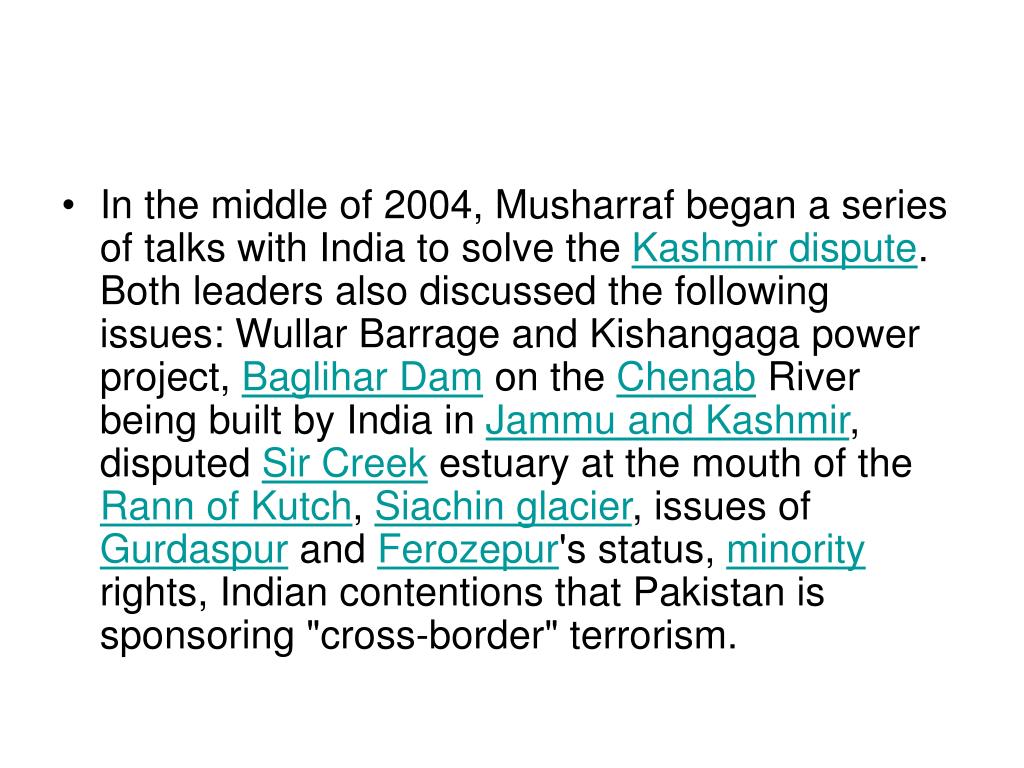 • In the middle of 2004, Musharraf began a series of talks with India to solve the Kashmir dispute. Both leaders also discussed the following issues: Wullar Barrage and Kishangaga power project, Baglihar Dam on the Chenab River being built by India in Jammu and Kashmir, disputed Sir Creek estuary at the mouth of the Rann of Kutch, Siachin glacier, issues of Gurdaspur and Ferozepur's status, minority rights, Indian contentions that Pakistan is sponsoring "cross-border" terrorism.